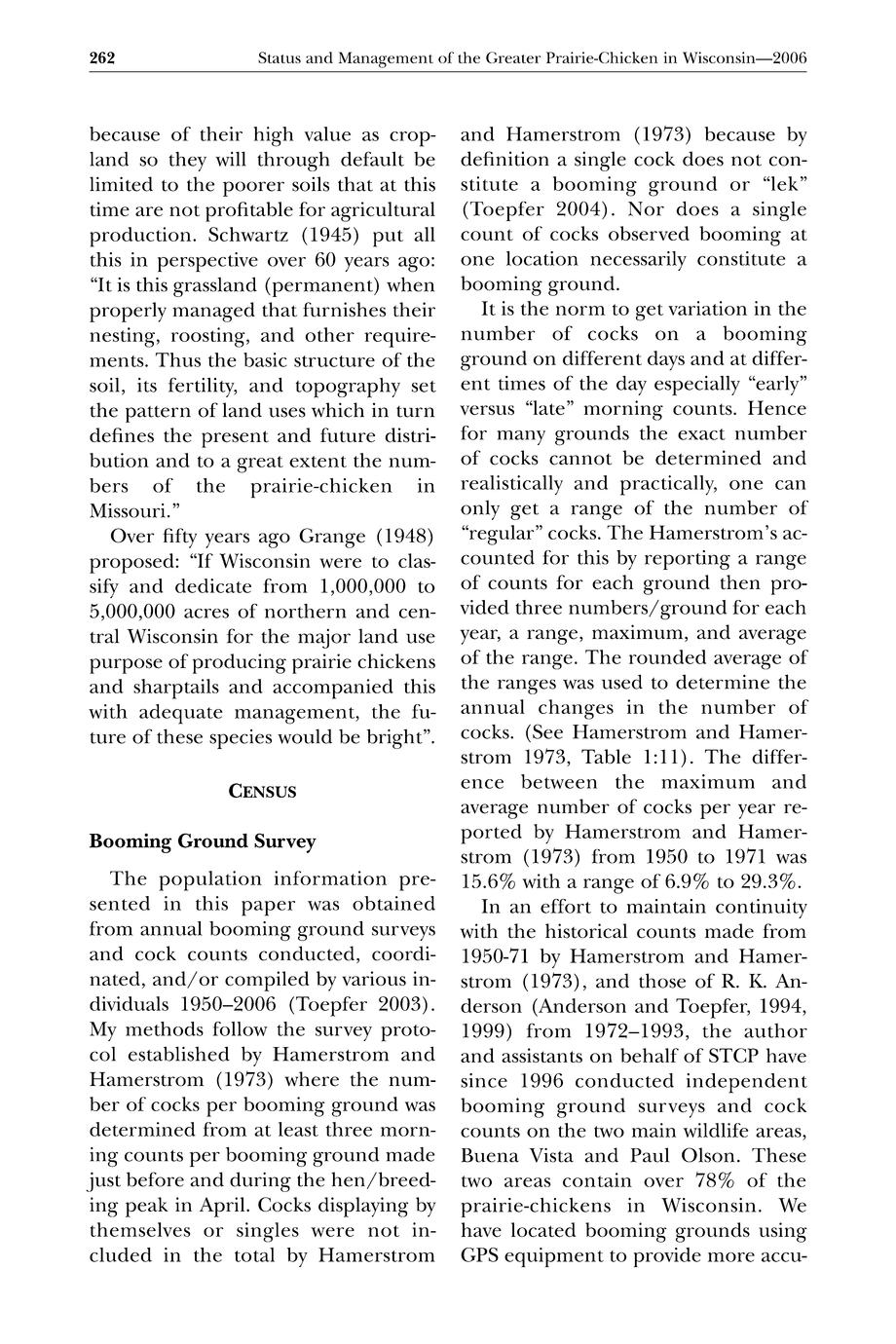 262 Status and Management of the Greater Prairie-Chicken in Wisconsin—2006

because of their high value as cropland so they will through default be limited to the poorer soils that at this time are not profitable for agricultural production. Schwartz (1945) put all this in perspective over 60 years ago: "It is this grassland (permanent) when properly managed that furnishes their nesting, roosting, and other requirements. Thus the basic structure of the soil, its fertility, and topography set the pattern of land uses which in turn defines the present and future distribution and to a great extent the numbers of the prairie-chicken in Missouri."

Over fifty years ago Grange (1948) proposed: "If Wisconsin were to classify and dedicate from 1,000,000 to 5,000,000 acres of northern and central Wisconsin for the major land use purpose of producing prairie chickens and sharptails and accompanied this with adequate management, the future of these species would be bright".

CENSUS

Booming Ground Survey

The population information presented in this paper was obtained from annual booming ground surveys and cock counts conducted, coordinated, and/or compiled by various individuals 1950–2006 (Toepfer 2003). My methods follow the survey protocol established by Hamerstrom and Hamerstrom (1973) where the number of cocks per booming ground was determined from at least three morning counts per booming ground made just before and during the hen/breeding peak in April. Cocks displaying by themselves or singles were not included in the total by Hamerstrom and Hamerstrom (1973) because by definition a single cock does not constitute a booming ground or "lek" (Toepfer 2004). Nor does a single count of cocks observed booming at one location necessarily constitute a booming ground.

It is the norm to get variation in the number of cocks on a booming ground on different days and at different times of the day especially "early" versus "late" morning counts. Hence for many grounds the exact number of cocks cannot be determined and realistically and practically, one can only get a range of the number of "regular" cocks. The Hamerstrom's accounted for this by reporting a range of counts for each ground then provided three numbers/ground for each year, a range, maximum, and average of the range. The rounded average of the ranges was used to determine the annual changes in the number of cocks. (See Hamerstrom and Hamerstrom 1973, Table 1:11). The difference between the maximum and average number of cocks per year reported by Hamerstrom and Hamerstrom (1973) from 1950 to 1971 was 15.6% with a range of 6.9% to 29.3%.

In an effort to maintain continuity with the historical counts made from 1950-71 by Hamerstrom and Hamerstrom (1973), and those of R. K. Anderson (Anderson and Toepfer, 1994, 1999) from 1972–1993, the author and assistants on behalf of STCP have since 1996 conducted independent booming ground surveys and cock counts on the two main wildlife areas, Buena Vista and Paul Olson. These two areas contain over 78% of the prairie-chickens in Wisconsin. We have located booming grounds using GPS equipment to provide more accu-